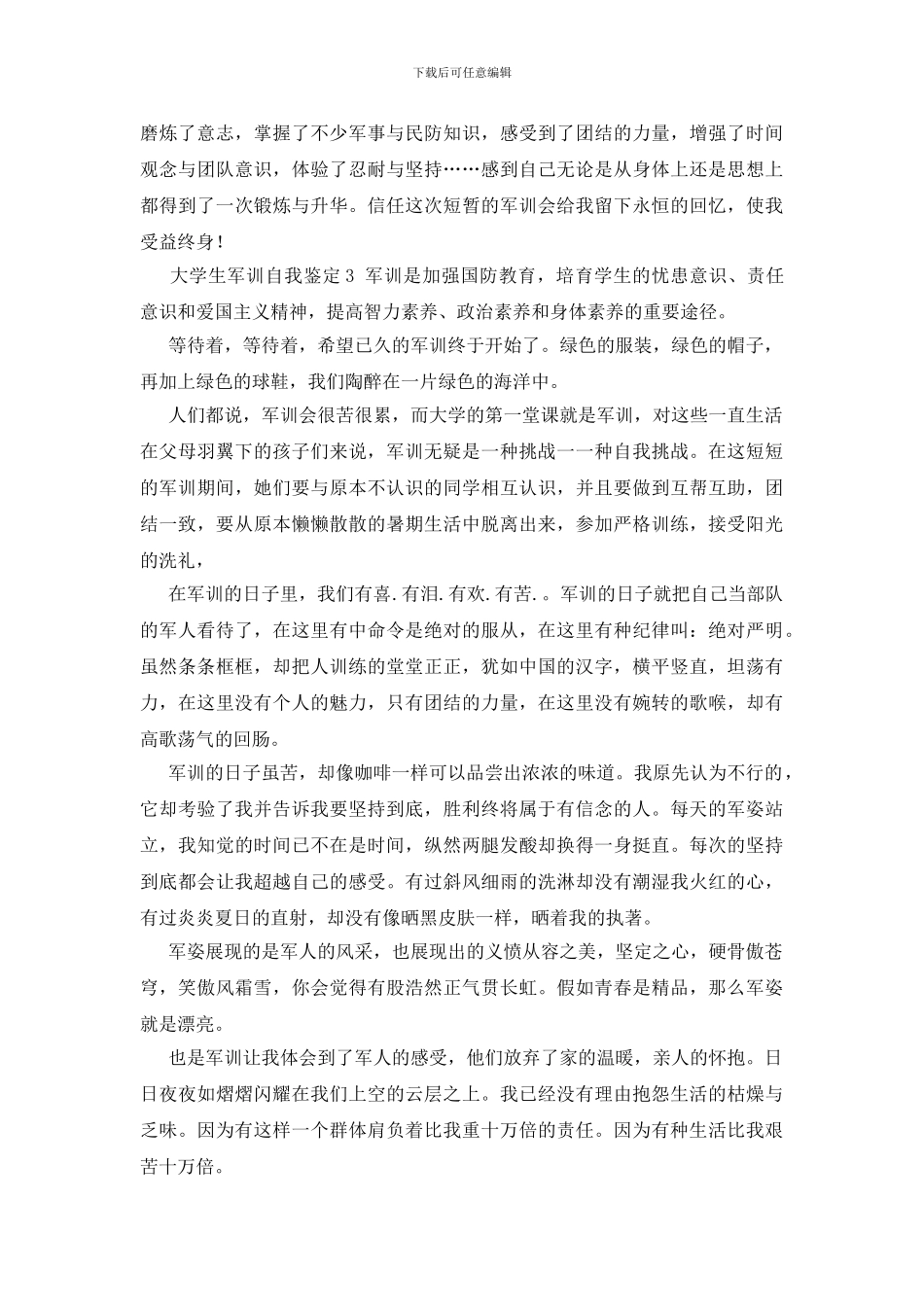 下载后可任意编辑

磨炼了意志，掌握了不少军事与民防知识，感受到了团结的力量，增强了时间观念与团队意识，体验了忍耐与坚持……感到自己无论是从身体上还是思想上都得到了一次锻炼与升华。信任这次短暂的军训会给我留下永恒的回忆，使我受益终身！

大学生军训自我鉴定 3 军训是加强国防教育，培育学生的忧患意识、责任意识和爱国主义精神，提高智力素养、政治素养和身体素养的重要途径。

等待着，等待着，希望已久的军训终于开始了。绿色的服装，绿色的帽子，再加上绿色的球鞋，我们陶醉在一片绿色的海洋中。

人们都说，军训会很苦很累，而大学的第一堂课就是军训，对这些一直生活在父母羽翼下的孩子们来说，军训无疑是一种挑战一一种自我挑战。在这短短的军训期间，她们要与原本不认识的同学相互认识，并且要做到互帮互助，团结一致，要从原本懒懒散散的暑期生活中脱离出来，参加严格训练，接受阳光的洗礼，

在军训的日子里，我们有喜.有泪.有欢.有苦.。军训的日子就把自己当部队的军人看待了，在这里有中命令是绝对的服从，在这里有种纪律叫：绝对严明。虽然条条框框，却把人训练的堂堂正正，犹如中国的汉字，横平竖直，坦荡有力，在这里没有个人的魅力，只有团结的力量，在这里没有婉转的歌喉，却有高歌荡气的回肠。

军训的日子虽苦，却像咖啡一样可以品尝出浓浓的味道。我原先认为不行的，它却考验了我并告诉我要坚持到底，胜利终将属于有信念的人。每天的军姿站立，我知觉的时间已不在是时间，纵然两腿发酸却换得一身挺直。每次的坚持到底都会让我超越自己的感受。有过斜风细雨的洗淋却没有潮湿我火红的心，有过炎炎夏日的直射，却没有像晒黑皮肤一样，晒着我的执著。

军姿展现的是军人的风采，也展现出的义愤从容之美，坚定之心，硬骨傲苍穹，笑傲风霜雪，你会觉得有股浩然正气贯长虹。假如青春是精品，那么军姿就是漂亮。

也是军训让我体会到了军人的感受，他们放弃了家的温暖，亲人的怀抱。日日夜夜如熠熠闪耀在我们上空的云层之上。我已经没有理由抱怨生活的枯燥与乏味。因为有这样一个群体肩负着比我重十万倍的责任。因为有种生活比我艰苦十万倍。